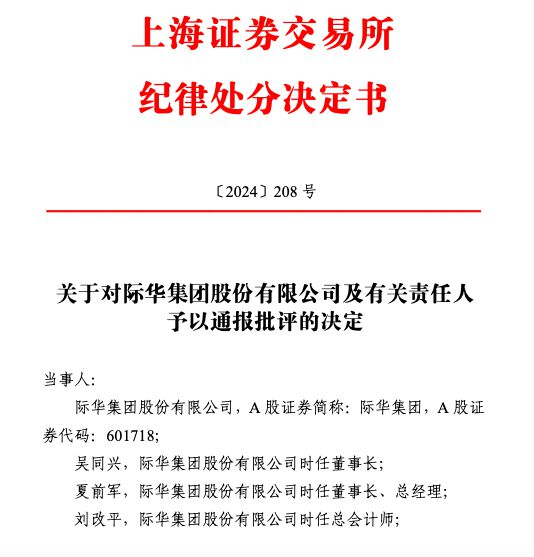 上海证券交易所
纪律处分决定书

〔2024〕208 号

关于对际华集团股份有限公司及有关责任人予以通报批评的决定

当事人：

际华集团股份有限公司，A 股证券简称：际华集团，A 股证券代码：601718；

吴同兴，际华集团股份有限公司时任董事长；

夏前军，际华集团股份有限公司时任董事长、总经理；

刘改平，际华集团股份有限公司时任总会计师；